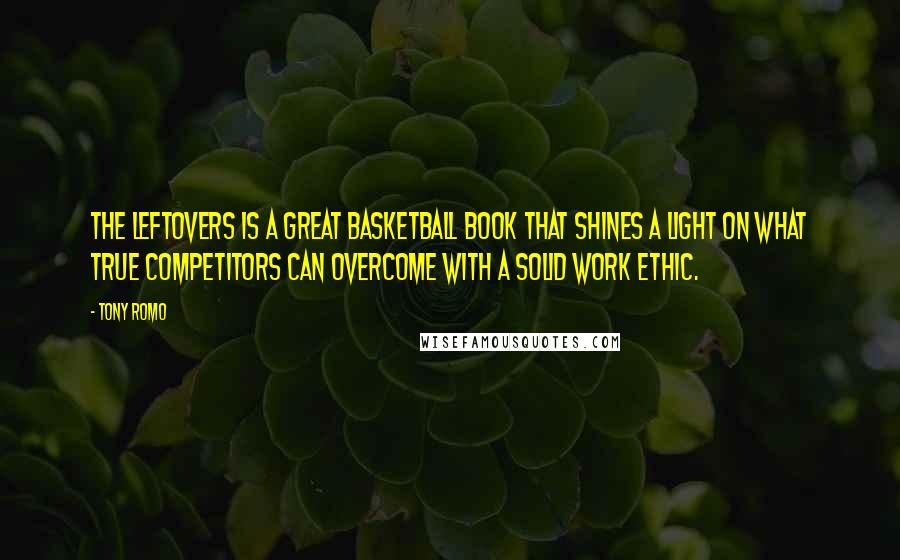 THE LEFTOVERS IS A GREAT BASKETBALL BOOK THAT SHINES A LIGHT ON WHAT TRUE COMPETITORS CAN OVERCOME WITH A SOLID WORK ETHIC.

- TONY ROMO

WISEFAMOUSQUOTES.COM